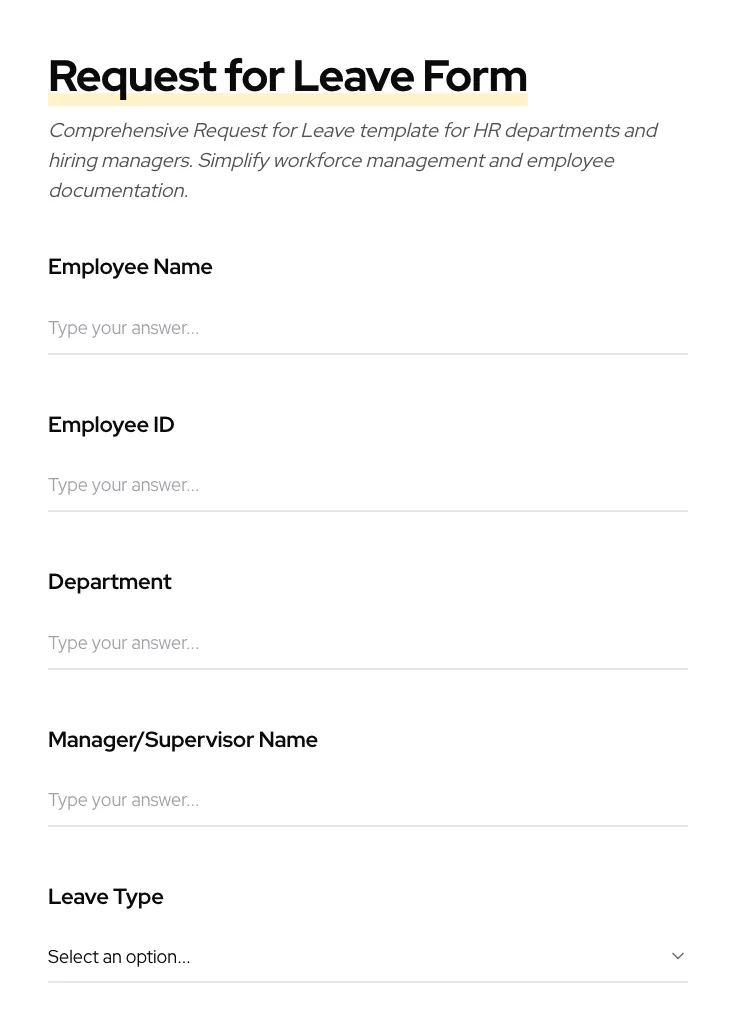 Request for Leave Form

Comprehensive Request for Leave template for HR departments and hiring managers. Simplify workforce management and employee documentation.

Employee Name

Type your answer...

Employee ID

Type your answer...

Department

Type your answer...

Manager/Supervisor Name

Type your answer...

Leave Type

Select an option...